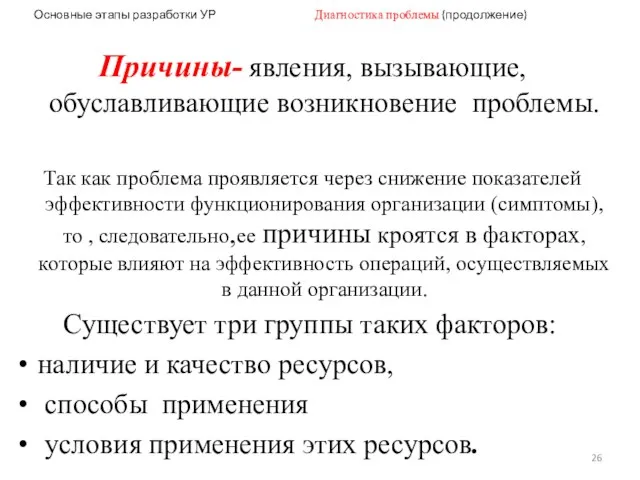 Основные этапы разработки УР

Диагностика проблемы (продолжение)

Причины- явления, вызывающие, обуславливающие возникновение проблемы.

Так как проблема проявляется через снижение показателей эффективности функционирования организации (симптомы), то , следовательно,ее причины кроятся в факторах, которые влияют на эффективность операций, осуществляемых в данной организации.

Существует три группы таких факторов:

• наличие и качество ресурсов,
• способы применения
• условия применения этих ресурсов.

26